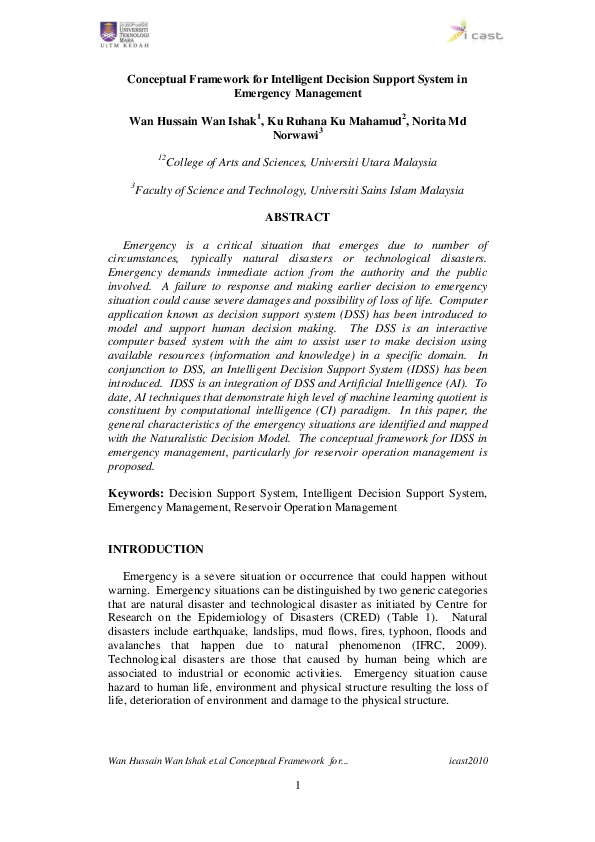 UNIVERSITI TEKNOLOGI MARA
UiTM KEDAH

i cast

Conceptual Framework for Intelligent Decision Support System in Emergency Management

Wan Hussain Wan Ishak$^1$, Ku Ruhana Ku Mahamud$^2$, Norita Md Norwawi$^3$

$^{12}$College of Arts and Sciences, Universiti Utara Malaysia

$^3$Faculty of Science and Technology, Universiti Sains Islam Malaysia

ABSTRACT

Emergency is a critical situation that emerges due to number of circumstances, typically natural disasters or technological disasters. Emergency demands immediate action from the authority and the public involved. A failure to response and making earlier decision to emergency situation could cause severe damages and possibility of loss of life. Computer application known as decision support system (DSS) has been introduced to model and support human decision making. The DSS is an interactive computer based system with the aim to assist user to make decision using available resources (information and knowledge) in a specific domain. In conjunction to DSS, an Intelligent Decision Support System (IDSS) has been introduced. IDSS is an integration of DSS and Artificial Intelligence (AI). To date, AI techniques that demonstrate high level of machine learning quotient is constituent by computational intelligence (CI) paradigm. In this paper, the general characteristics of the emergency situations are identified and mapped with the Naturalistic Decision Model. The conceptual framework for IDSS in emergency management, particularly for reservoir operation management is proposed.

Keywords: Decision Support System, Intelligent Decision Support System, Emergency Management, Reservoir Operation Management

INTRODUCTION

Emergency is a severe situation or occurrence that could happen without warning. Emergency situations can be distinguished by two generic categories that are natural disaster and technological disaster as initiated by Centre for Research on the Epidemiology of Disasters (CRED) (Table 1). Natural disasters include earthquake, landslips, mud flows, fires, typhoon, floods and avalanches that happen due to natural phenomenon (IFRC, 2009). Technological disasters are those that caused by human being which are associated to industrial or economic activities. Emergency situation cause hazard to human life, environment and physical structure resulting the loss of life, deterioration of environment and damage to the physical structure.

Wan Hussain Wan Ishak et.al Conceptual Framework for... icast2010

1